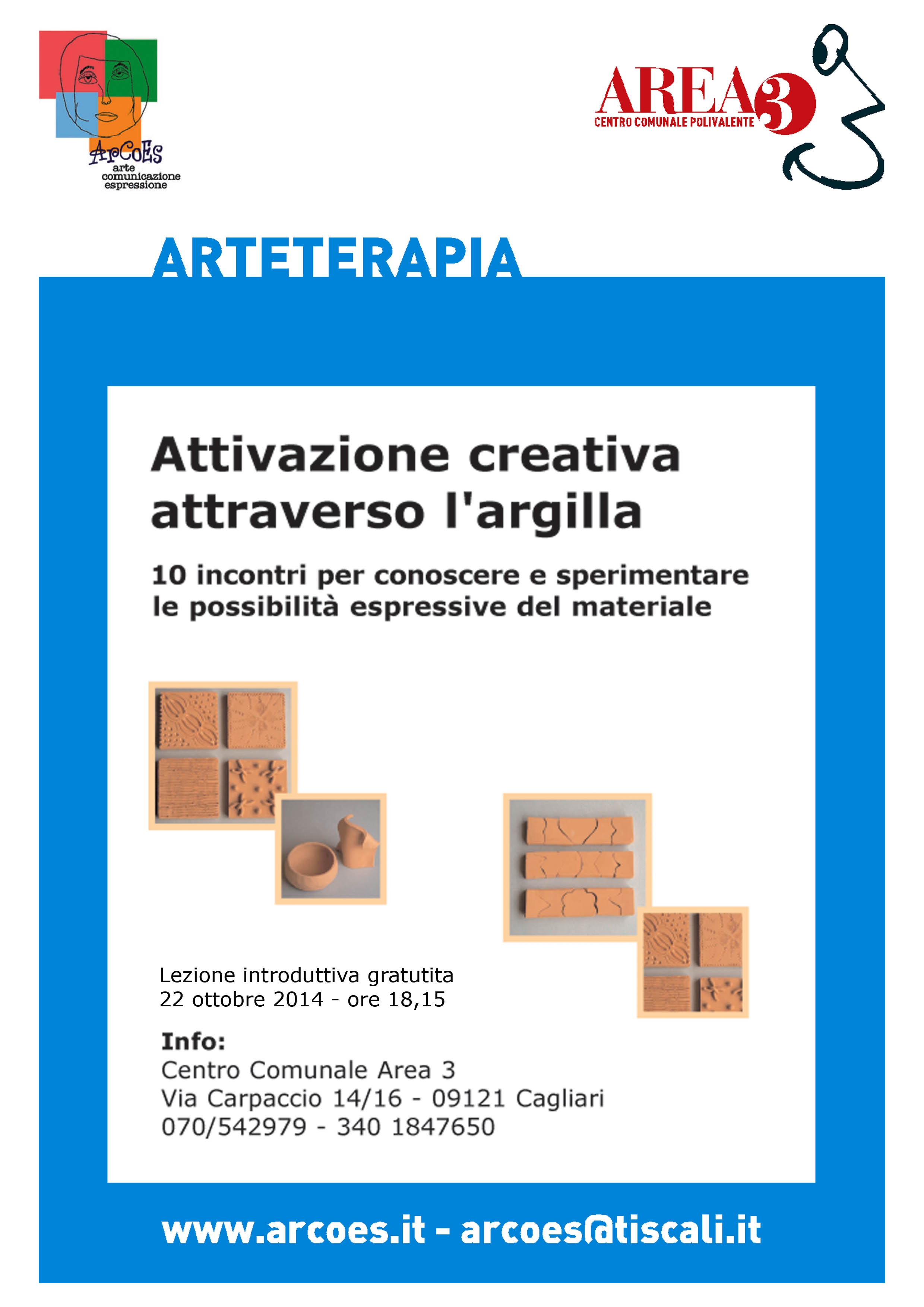 ArCoEs
arte
comunicazione
espressione

AREA 3
CENTRO COMUNALE POLIVALENTE

ARTETERAPIA

Attivazione creativa attraverso l'argilla

10 incontri per conoscere e sperimentare le possibilità espressive del materiale

Lezione introduttiva gratutita
22 ottobre 2014 - ore 18,15

Info:
Centro Comunale Area 3
Via Carpaccio 14/16 - 09121 Cagliari
070/542979 - 340 1847650

www.arcoes.it - arcoes@tiscali.it